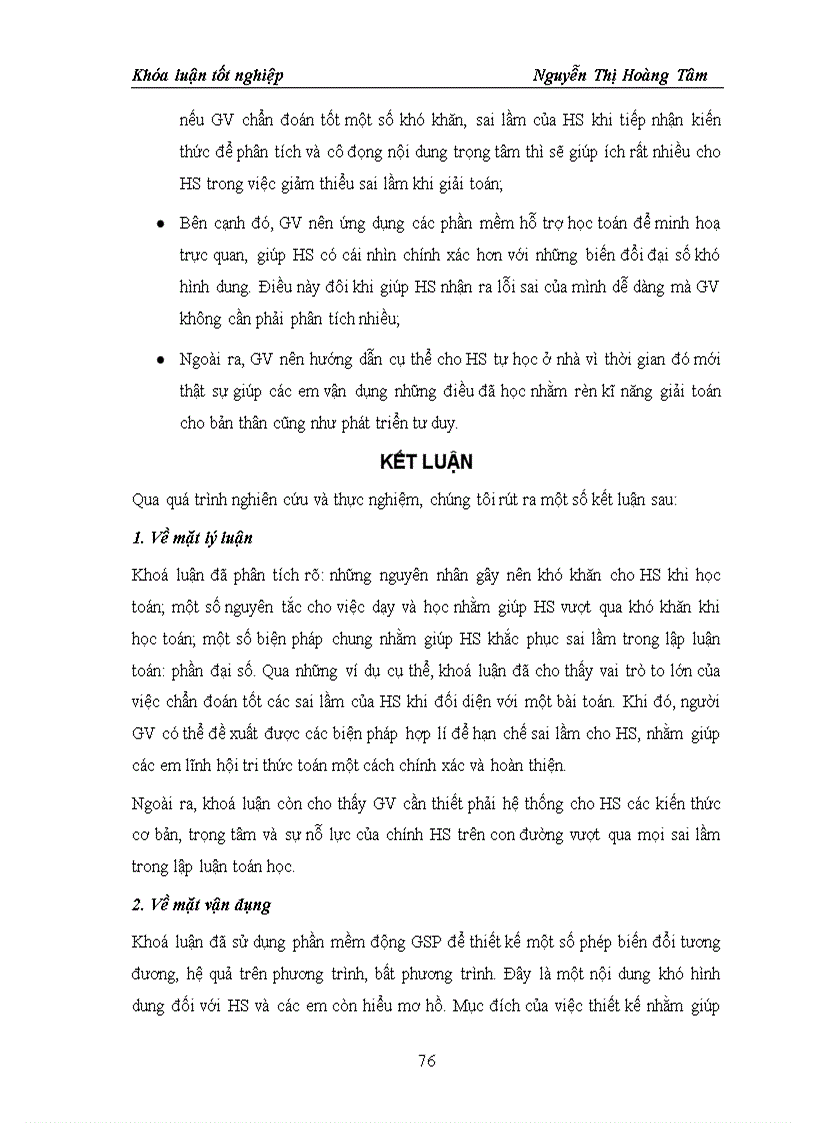 Khóa luận tốt nghiệp Nguyễn Thị Hoàng Tâm

nếu GV chẩn đoán tốt một số khó khăn, sai lầm của HS khi tiếp nhận kiến thức để phân tích và cô đọng nội dung trọng tâm thì sẽ giúp ích rất nhiều cho HS trong việc giảm thiểu sai lầm khi giải toán;

• Bên cạnh đó, GV nên ứng dụng các phần mềm hỗ trợ học toán để minh hoạ trực quan, giúp HS có cái nhìn chính xác hơn với những biến đổi đại số khó hình dung. Điều này đôi khi giúp HS nhận ra lỗi sai của mình dễ dàng mà GV không cần phải phân tích nhiều;

• Ngoài ra, GV nên hướng dẫn cụ thể cho HS tự học ở nhà vì thời gian đó mới thật sự giúp các em vận dụng những điều đã học nhằm rèn kĩ năng giải toán cho bản thân cũng như phát triển tư duy.

KẾT LUẬN

Qua quá trình nghiên cứu và thực nghiệm, chúng tôi rút ra một số kết luận sau:

1. Về mặt lý luận

Khoá luận đã phân tích rõ: những nguyên nhân gây nên khó khăn cho HS khi học toán; một số nguyên tắc cho việc dạy và học nhằm giúp HS vượt qua khó khăn khi học toán; một số biện pháp chung nhằm giúp HS khắc phục sai lầm trong lập luận toán: phần đại số. Qua những ví dụ cụ thể, khoá luận đã cho thấy vai trò to lớn của việc chẩn đoán tốt các sai lầm của HS khi đối diện với một bài toán. Khi đó, người GV có thể đề xuất được các biện pháp hợp lí để hạn chế sai lầm cho HS, nhằm giúp các em lĩnh hội tri thức toán một cách chính xác và hoàn thiện.

Ngoài ra, khoá luận còn cho thấy GV cần thiết phải hệ thống cho HS các kiến thức cơ bản, trọng tâm và sự nỗ lực của chính HS trên con đường vượt qua mọi sai lầm trong lập luận toán học.

2. Về mặt vận dụng

Khoá luận đã sử dụng phần mềm động GSP để thiết kế một số phép biến đổi tương đương, hệ quả trên phương trình, bất phương trình. Đây là một nội dung khó hình dung đối với HS và các em còn hiểu mơ hồ. Mục đích của việc thiết kế nhằm giúp

76